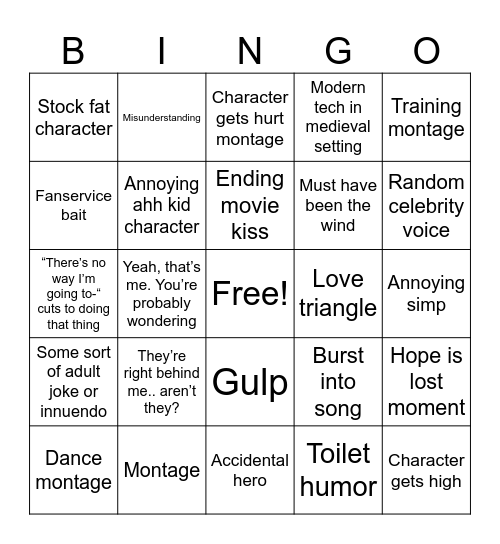 | B | I | N | G | O |
|---|---|---|---|---|
| Stock fat character | Misunderstanding | Character gets hurt montage | Modern tech in medieval setting | Training montage |
| Fanservice bait | Annoying ahh kid character | Ending movie kiss | Must have been the wind | Random celebrity voice |
| “There’s no way I’m going to-“ cuts to doing that thing | Yeah, that’s me. You’re probably wondering | Free! | Love triangle | Annoying simp |
| Some sort of adult joke or innuendo | They’re right behind me.. aren’t they? | Gulp | Burst into song | Hope is lost moment |
| Dance montage | Montage | Accidental hero | Toilet humor | Character gets high |